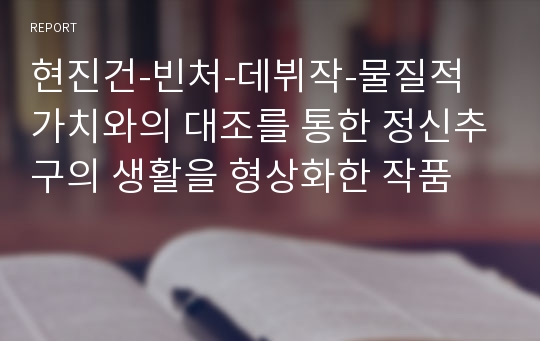 REPORT

현진건-빈처-데뷔작-물질적 가치와의 대조를 통한 정신추구의 생활을 형상화한 작품